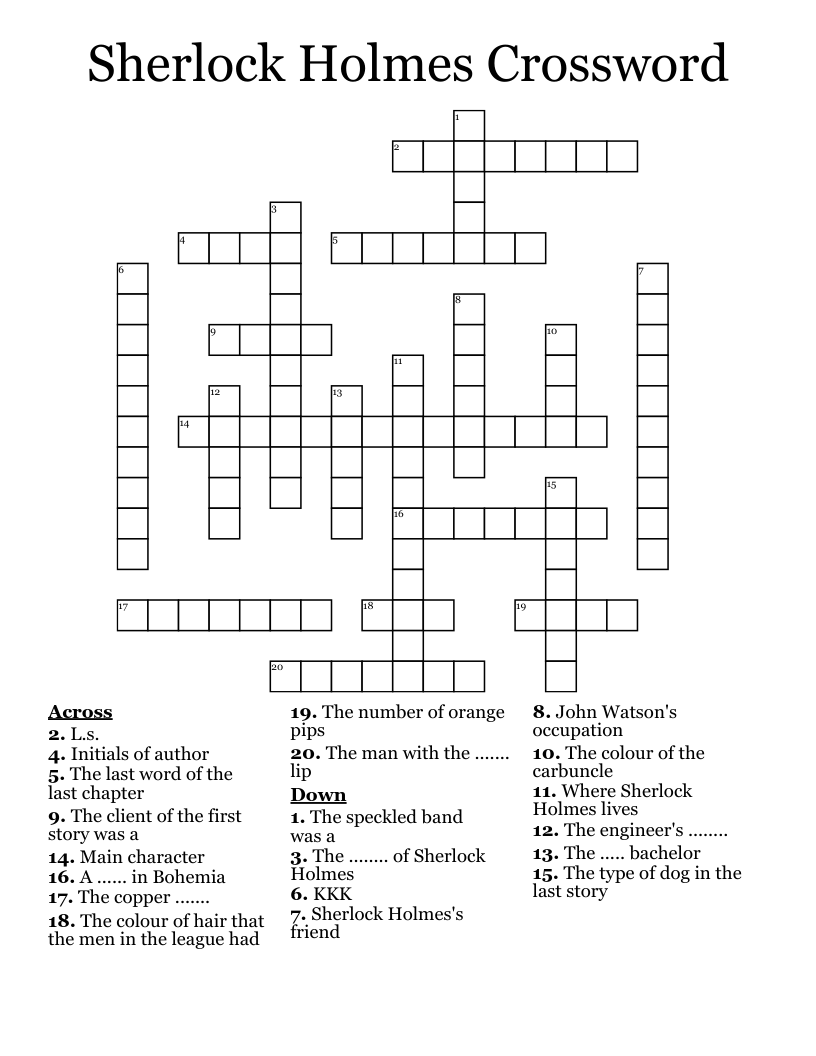 Sherlock Holmes Crossword

1
2
3
4
5
6
7
8
9
10
11
12
13
14
15
16
17
18
19
20

Across
2. L.s.
4. Initials of author
5. The last word of the last chapter
9. The client of the first story was a
14. Main character
16. A ...... in Bohemia
17. The copper .......
18. The colour of hair that the men in the league had
19. The number of orange pips
20. The man with the ....... lip

Down
1. The speckled band was a
3. The ........ of Sherlock Holmes
6. KKK
7. Sherlock Holmes's friend
8. John Watson's occupation
10. The colour of the carbuncle
11. Where Sherlock Holmes lives
12. The engineer's ........
13. The ..... bachelor
15. The type of dog in the last story